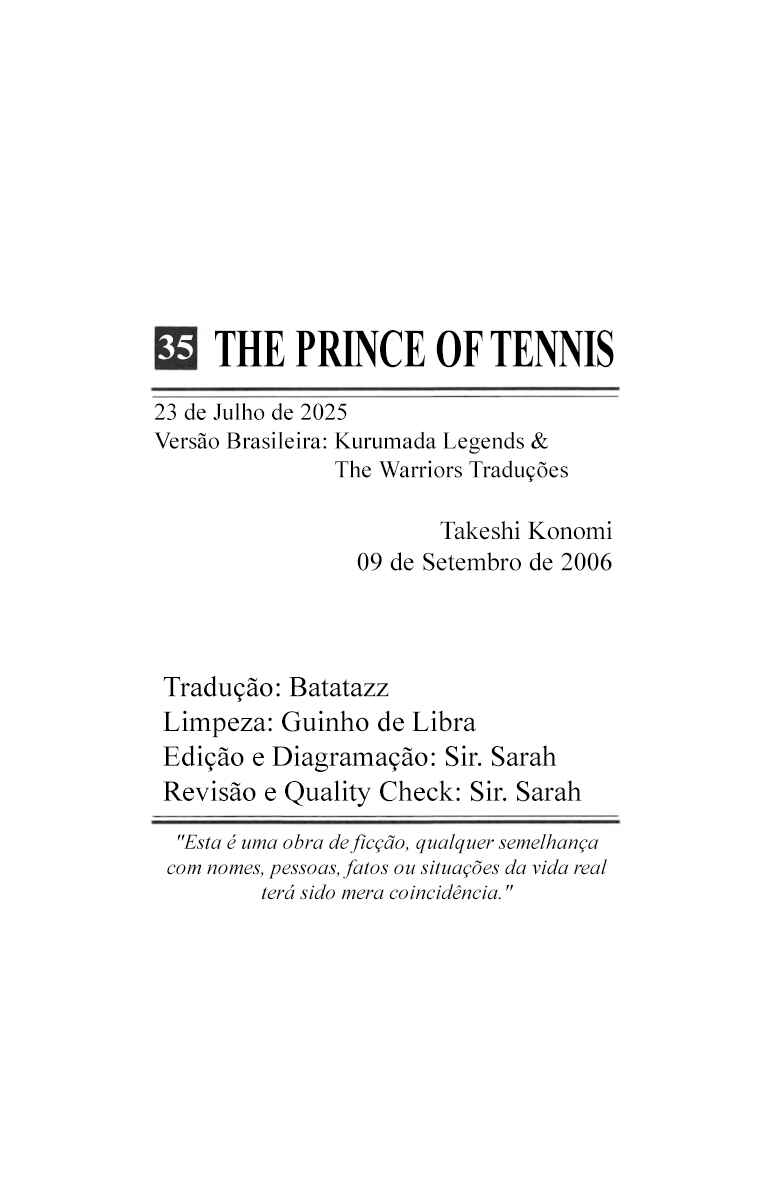 35 THE PRINCE OF TENNIS

23 de Julho de 2025
Versão Brasileira: Kurumada Legends & The Warriors Traduções

Takeshi Konomi
09 de Setembro de 2006

Tradução: Batatazz
Limpeza: Guinho de Libra
Edição e Diagramação: Sir. Sarah
Revisão e Quality Check: Sir. Sarah

"Esta é uma obra de ficção, qualquer semelhança com nomes, pessoas, fatos ou situações da vida real terá sido mera coincidência."